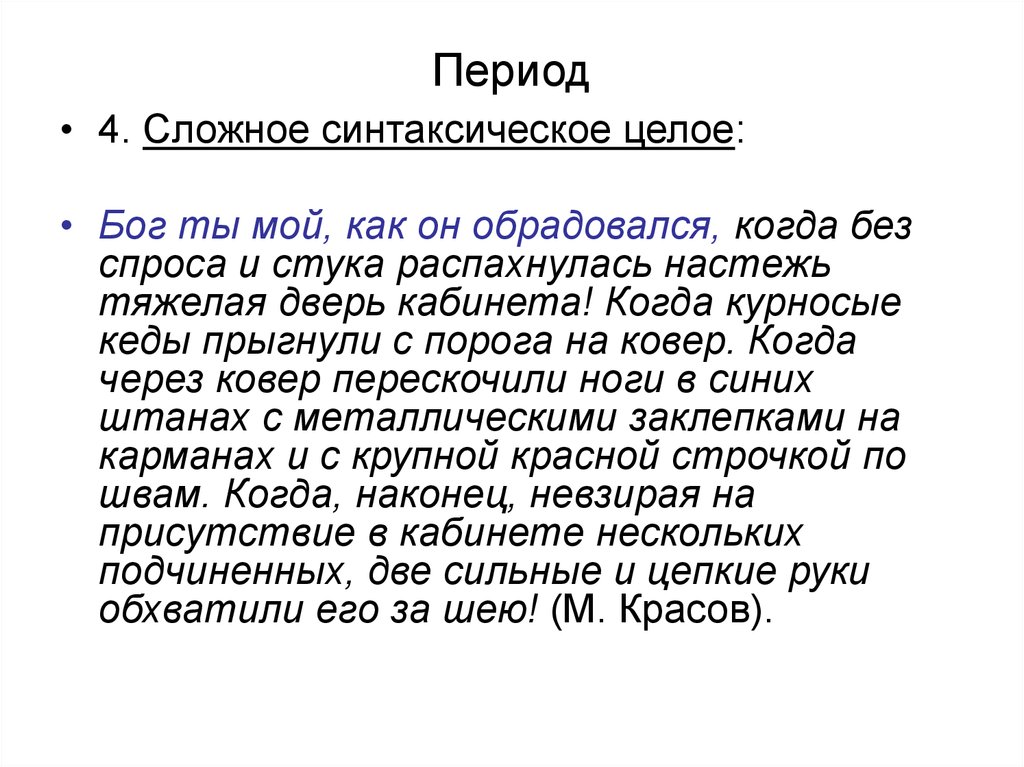 Период

• 4. Сложное синтаксическое целое:

• Бог ты мой, как он обрадовался, когда без спроса и стука распахнулась настежь тяжелая дверь кабинета! Когда курносые кеды прыгнули с порога на ковер. Когда через ковер перескочили ноги в синих штанах с металлическими заклепками на карманах и с крупной красной строчкой по швам. Когда, наконец, невзирая на присутствие в кабинете нескольких подчиненных, две сильные и цепкие руки обхватили его за шею! (М. Красов).